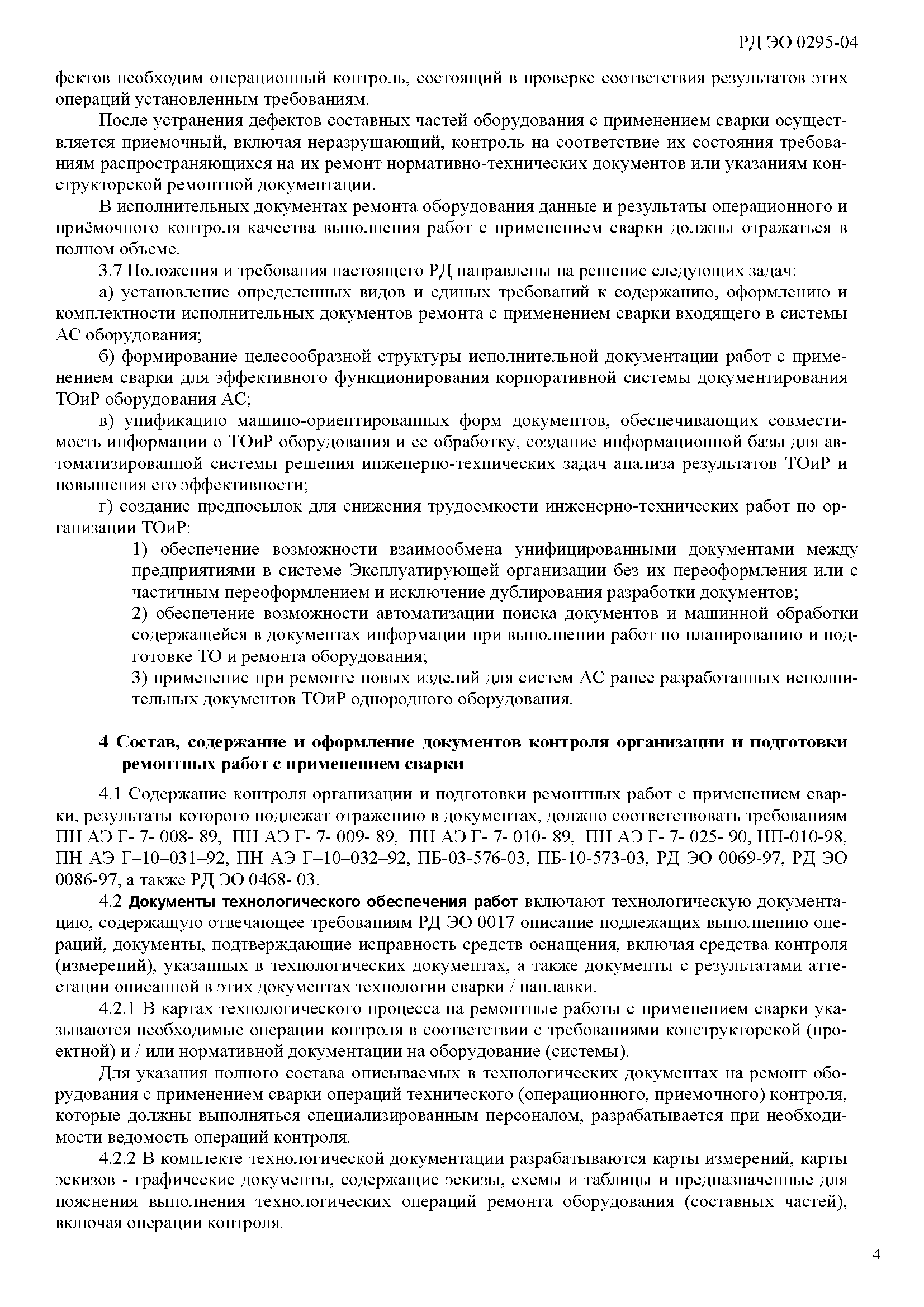 РД ЭО 0295-04

фектов необходим операционный контроль, состоящий в проверке соответствия результатов этих операций установленным требованиям.

После устранения дефектов составных частей оборудования с применением сварки осуществляется приемочный, включая неразрушающий, контроль на соответствие их состояния требованиям распространяющихся на их ремонт нормативно-технических документов или указаниям конструкторской ремонтной документации.

В исполнительных документах ремонта оборудования данные и результаты операционного и приёмочного контроля качества выполнения работ с применением сварки должны отражаться в полном объеме.

3.7 Положения и требования настоящего РД направлены на решение следующих задач:

а) установление определенных видов и единых требований к содержанию, оформлению и комплектности исполнительных документов ремонта с применением сварки входящего в системы АС оборудования;

б) формирование целесообразной структуры исполнительной документации работ с применением сварки для эффективного функционирования корпоративной системы документирования ТОиР оборудования АС;

в) унификацию машино-ориентированных форм документов, обеспечивающих совместимость информации о ТОиР оборудования и ее обработку, создание информационной базы для автоматизированной системы решения инженерно-технических задач анализа результатов ТОиР и повышения его эффективности;

г) создание предпосылок для снижения трудоемкости инженерно-технических работ по организации ТОиР:

1) обеспечение возможности взаимообмена унифицированными документами между предприятиями в системе Эксплуатирующей организации без их переоформления или с частичным переоформлением и исключение дублирования разработки документов;

2) обеспечение возможности автоматизации поиска документов и машинной обработки содержащейся в документах информации при выполнении работ по планированию и подготовке ТО и ремонта оборудования;

3) применение при ремонте новых изделий для систем АС ранее разработанных исполнительных документов ТОиР однородного оборудования.

4 Состав, содержание и оформление документов контроля организации и подготовки ремонтных работ с применением сварки

4.1 Содержание контроля организации и подготовки ремонтных работ с применением сварки, результаты которого подлежат отражению в документах, должно соответствовать требованиям ПН АЭ Г- 7- 008- 89, ПН АЭ Г- 7- 009- 89, ПН АЭ Г- 7- 010- 89, ПН АЭ Г- 7- 025- 90, НП-010-98, ПН АЭ Г–10–031–92, ПН АЭ Г–10–032–92, ПБ-03-576-03, ПБ-10-573-03, РД ЭО 0069-97, РД ЭО 0086-97, а также РД ЭО 0468- 03.

4.2 Документы технологического обеспечения работ включают технологическую документацию, содержащую отвечающее требованиям РД ЭО 0017 описание подлежащих выполнению операций, документы, подтверждающие исправность средств оснащения, включая средства контроля (измерений), указанных в технологических документах, а также документы с результатами аттестации описанной в этих документах технологии сварки / наплавки.

4.2.1 В картах технологического процесса на ремонтные работы с применением сварки указываются необходимые операции контроля в соответствии с требованиями конструкторской (проектной) и / или нормативной документации на оборудование (системы).

Для указания полного состава описываемых в технологических документах на ремонт оборудования с применением сварки операций технического (операционного, приемочного) контроля, которые должны выполняться специализированным персоналом, разрабатывается при необходимости ведомость операций контроля.

4.2.2 В комплекте технологической документации разрабатываются карты измерений, карты эскизов - графические документы, содержащие эскизы, схемы и таблицы и предназначенные для пояснения выполнения технологических операций ремонта оборудования (составных частей), включая операции контроля.

4